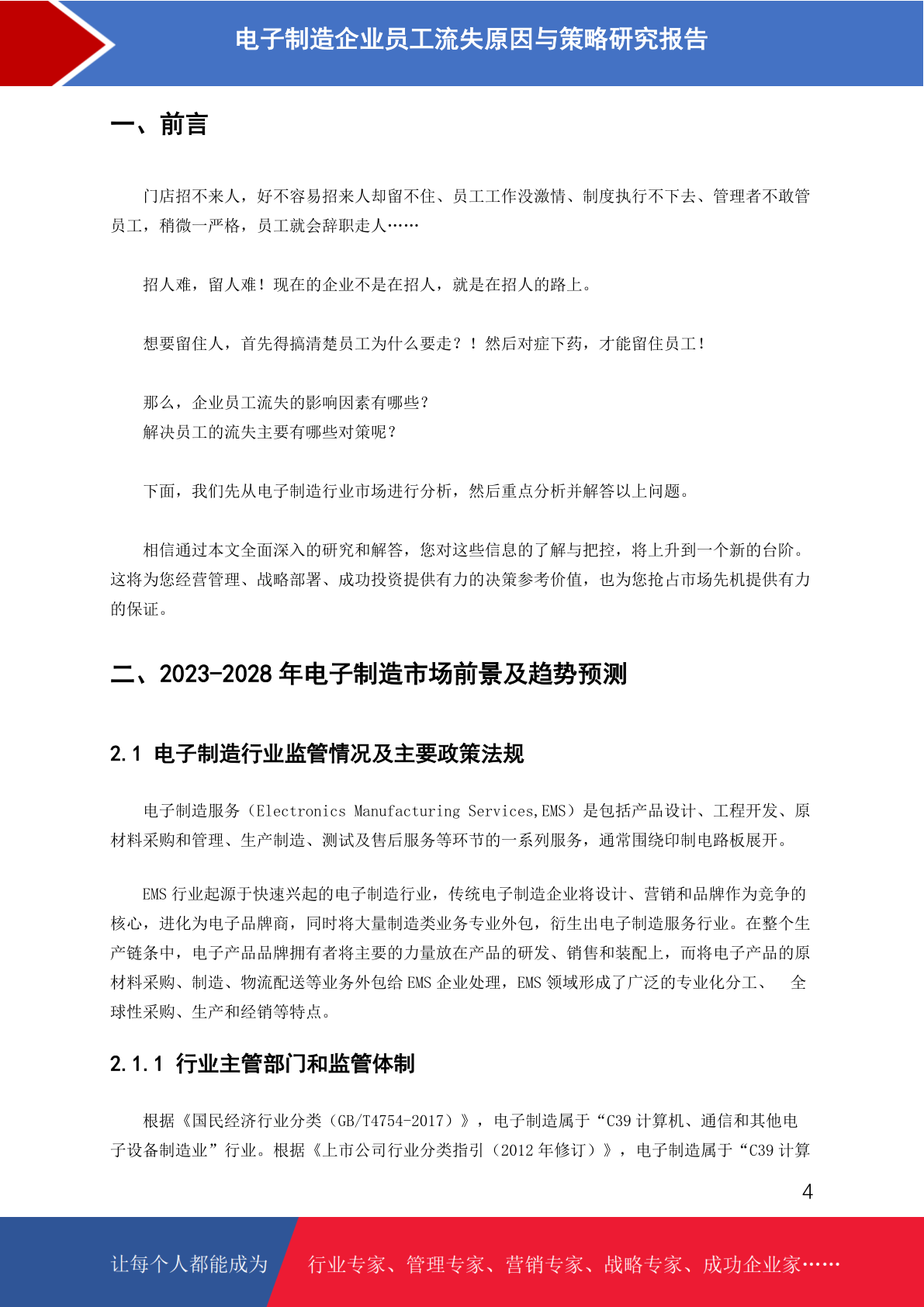 电子制造企业员工流失原因与策略研究报告

一、前言

门店招不来人，好不容易招来人却留不住、员工工作没激情、制度执行不下去、管理者不敢管员工，稍微一严格，员工就会辞职走人……

招人难，留人难！现在的企业不是在招人，就是在招人的路上。

想要留住人，首先得搞清楚员工为什么要走？！然后对症下药，才能留住员工！

那么，企业员工流失的影响因素有哪些？
解决员工的流失主要有哪些对策呢？

下面，我们先从电子制造行业市场进行分析，然后重点分析并解答以上问题。

相信通过本文全面深入的研究和解答，您对这些信息的了解与把控，将上升到一个新的台阶。这将为您经营管理、战略部署、成功投资提供有力的决策参考价值，也为您抢占市场先机提供有力的保证。

二、2023-2028 年电子制造市场前景及趋势预测

2.1 电子制造行业监管情况及主要政策法规

电子制造服务（Electronics Manufacturing Services,EMS）是包括产品设计、工程开发、原材料采购和管理、生产制造、测试及售后服务等环节的一系列服务，通常围绕印制电路板展开。

EMS 行业起源于快速兴起的电子制造行业，传统电子制造企业将设计、营销和品牌作为竞争的核心，进化为电子品牌商，同时将大量制造类业务专业外包，衍生出电子制造服务行业。在整个生产链条中，电子产品品牌拥有者将主要的力量放在产品的研发、销售和装配上，而将电子产品的原材料采购、制造、物流配送等业务外包给 EMS 企业处理，EMS 领域形成了广泛的专业化分工、 全球性采购、生产和经销等特点。

2.1.1 行业主管部门和监管体制

根据《国民经济行业分类（GB/T4754-2017）》，电子制造属于“C39 计算机、通信和其他电子设备制造业”行业。根据《上市公司行业分类指引（2012 年修订）》，电子制造属于“C39 计算

4

让每个人都能成为 行业专家、管理专家、营销专家、战略专家、成功企业家……